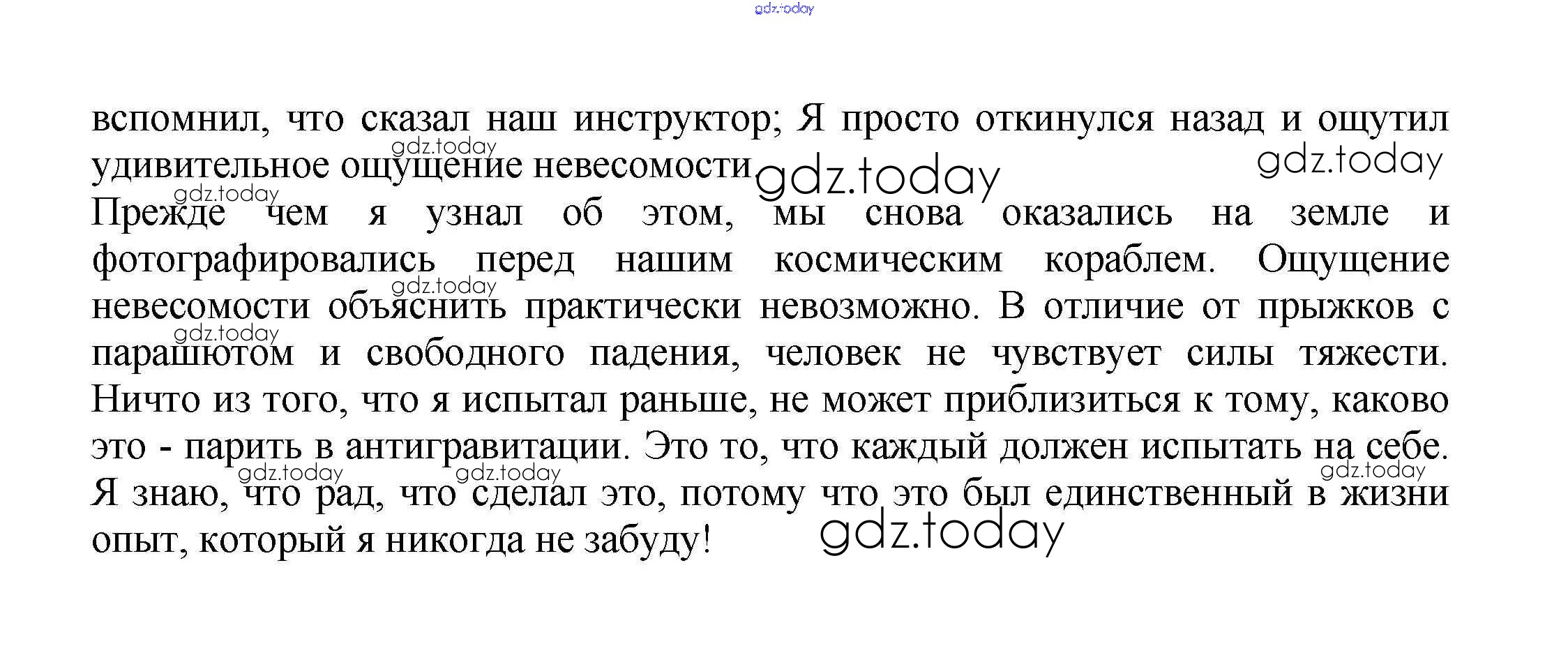 вспомнил, что сказал наш инструктор; Я просто откинулся назад и ощутил удивительное ощущение невесомости

Прежде чем я узнал об этом, мы снова оказались на земле и фотографировались перед нашим космическим кораблем. Ощущение невесомости объяснить практически невозможно. В отличие от прыжков с парашютом и свободного падения, человек не чувствует силы тяжести. Ничто из того, что я испытал раньше, не может приблизиться к тому, каково это - парить в антигравитации. Это то, что каждый должен испытать на себе. Я знаю, что рад, что сделал это, потому что это был единственный в жизни опыт, который я никогда не забуду!

gdz.today